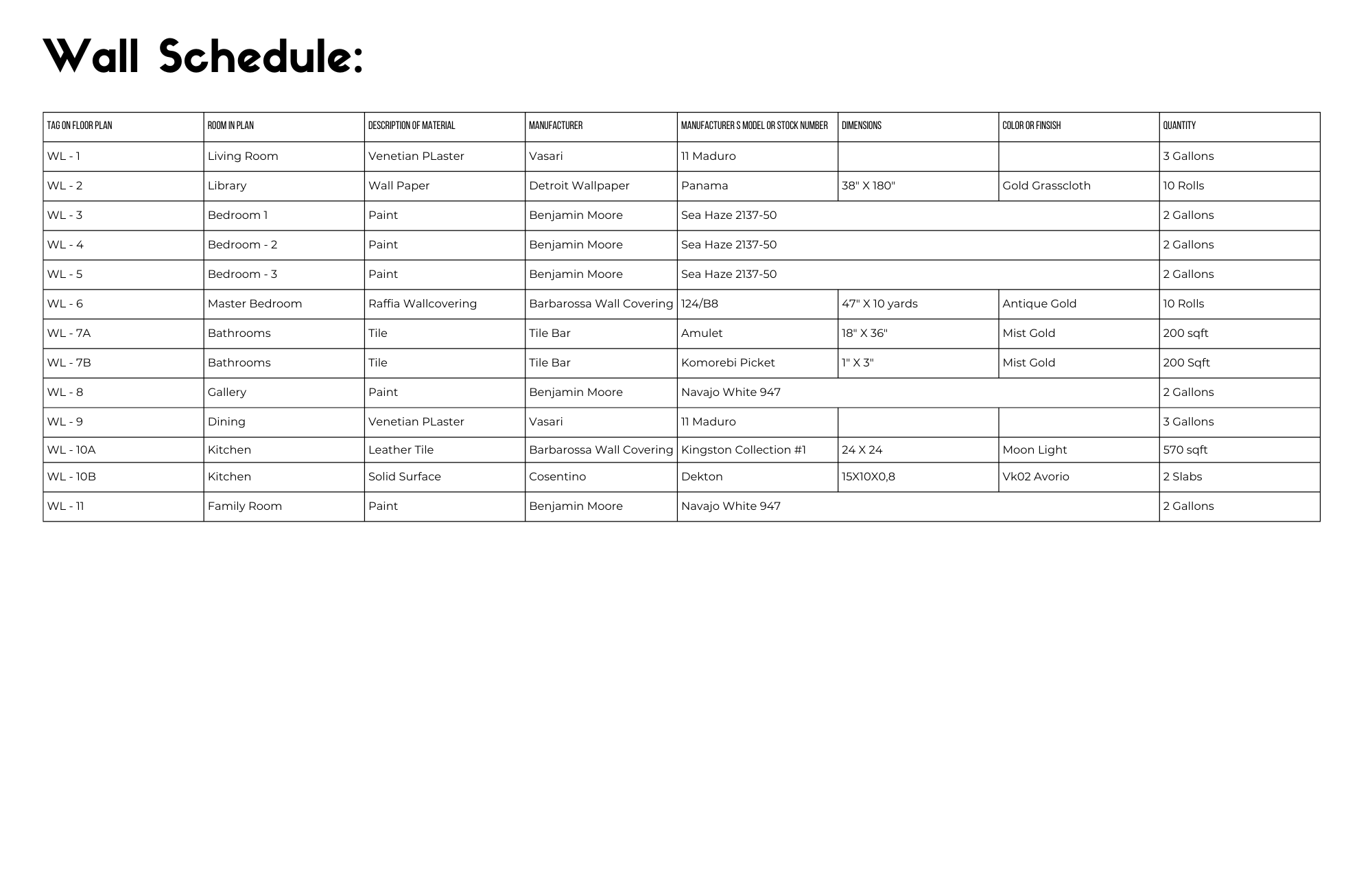 Wall Schedule:

| TAG ON FLOOR PLAN | ROOM IN PLAN | DESCRIPTION OF MATERIAL | MANUFACTURER | MANUFACTURER S MODEL OR STOCK NUMBER | DIMENSIONS | COLOR OR FINSISH | QUANTITY |
|---|---|---|---|---|---|---|---|
| WL - 1 | Living Room | Venetian PLaster | Vasari | 11 Maduro | | | 3 Gallons |
| WL - 2 | Library | Wall Paper | Detroit Wallpaper | Panama | 38" X 180" | Gold Grasscloth | 10 Rolls |
| WL - 3 | Bedroom 1 | Paint | Benjamin Moore | Sea Haze 2137-50 | | | 2 Gallons |
| WL - 4 | Bedroom - 2 | Paint | Benjamin Moore | Sea Haze 2137-50 | | | 2 Gallons |
| WL - 5 | Bedroom - 3 | Paint | Benjamin Moore | Sea Haze 2137-50 | | | 2 Gallons |
| WL - 6 | Master Bedroom | Raffia Wallcovering | Barbarossa Wall Covering | 124/B8 | 47" X 10 yards | Antique Gold | 10 Rolls |
| WL - 7A | Bathrooms | Tile | Tile Bar | Amulet | 18" X 36" | Mist Gold | 200 sqft |
| WL - 7B | Bathrooms | Tile | Tile Bar | Komorebi Picket | 1" X 3" | Mist Gold | 200 Sqft |
| WL - 8 | Gallery | Paint | Benjamin Moore | Navajo White 947 | | | 2 Gallons |
| WL - 9 | Dining | Venetian PLaster | Vasari | 11 Maduro | | | 3 Gallons |
| WL - 10A | Kitchen | Leather Tile | Barbarossa Wall Covering | Kingston Collection #1 | 24 X 24 | Moon Light | 570 sqft |
| WL - 10B | Kitchen | Solid Surface | Cosentino | Dekton | 15X10X0,8 | Vk02 Avorio | 2 Slabs |
| WL - 11 | Family Room | Paint | Benjamin Moore | Navajo White 947 | | | 2 Gallons |